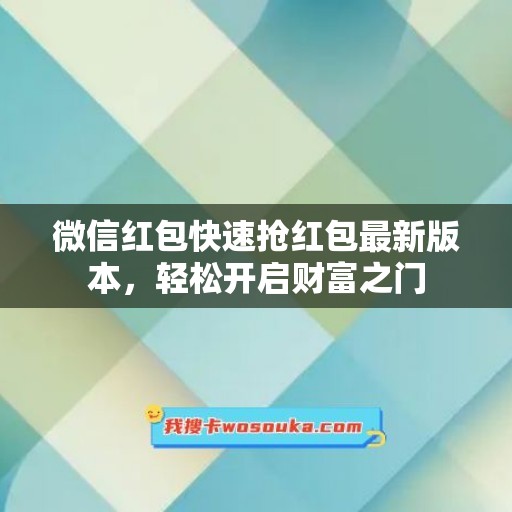 微信红包快速抢红包最新版本，轻松开启财富之门

我搜卡wosouka.com